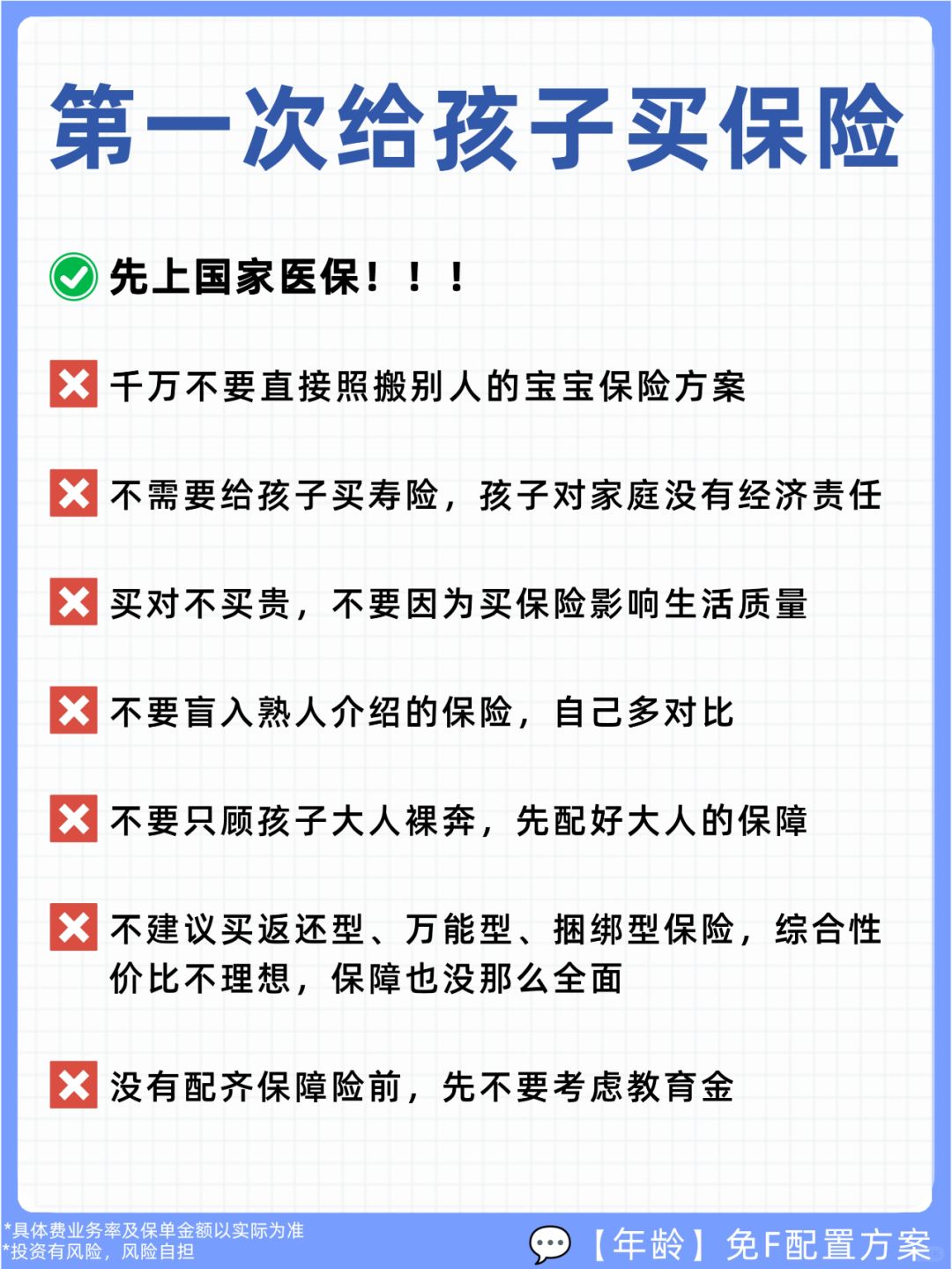 第一次给孩子买保险

先上国家医保！！！

千万不要直接照搬别人的宝宝保险方案

不需要给孩子买寿险，孩子对家庭没有经济责任

买对不买贵，不要因为买保险影响生活质量

不要盲入熟人介绍的保险，自己多对比

不要只顾孩子大人裸奔，先配好大人的保障

不建议买返还型、万能型、捆绑型保险，综合性价比不理想，保障也没那么全面

没有配齐保障险前，先不要考虑教育金

*具体费业务率及保单金额以实际为准
*投资有风险，风险自担

【年龄】免F配置方案